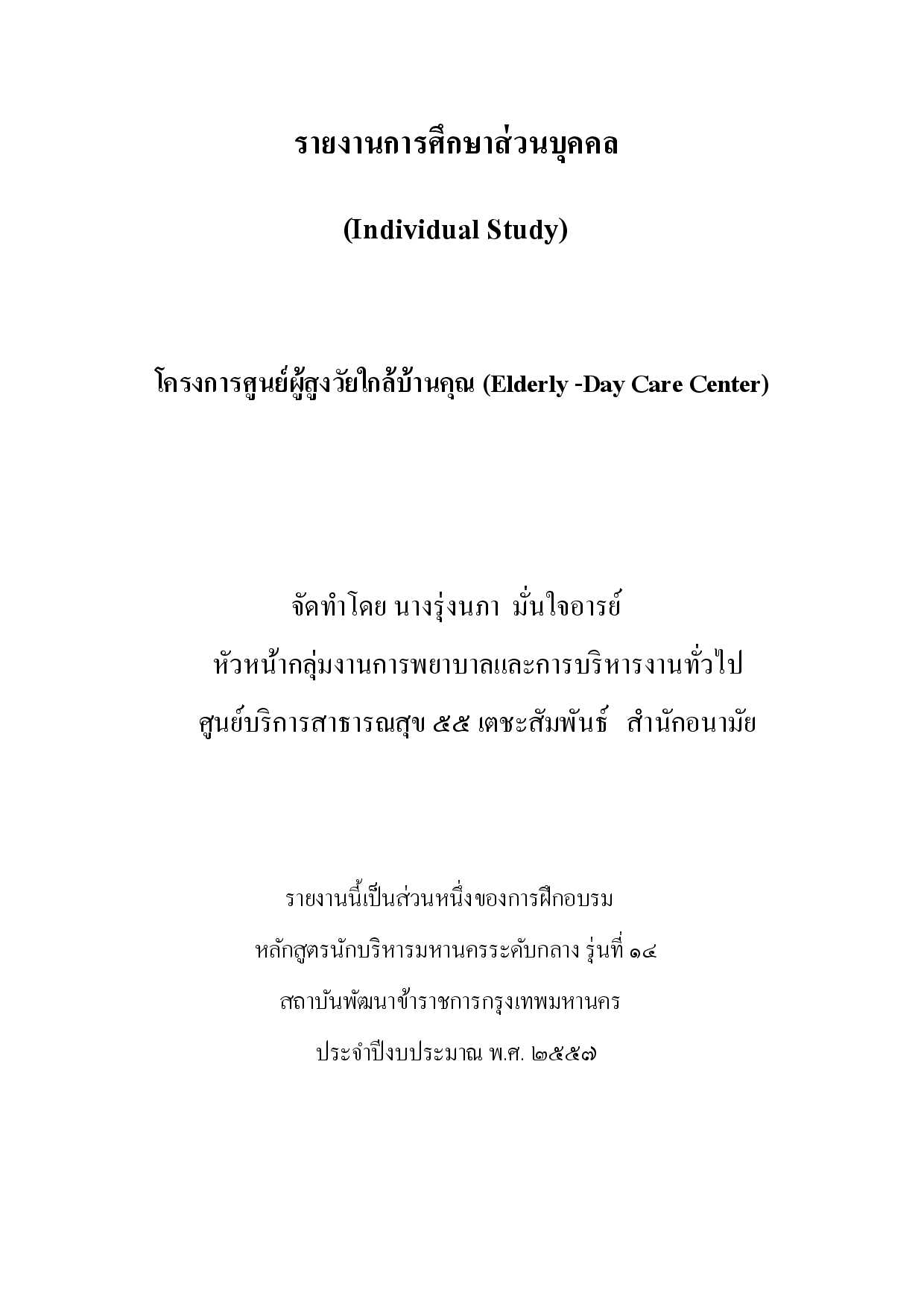 รายงานการศึกษาส่วนบุคคล

(Individual Study)

โครงการศูนย์ผู้สูงวัยใกล้บ้านคุณ (Elderly -Day Care Center)

จัดทำโดย นางรุ่งนภา มั่นใจอารย์

หัวหน้ากลุ่มงานการพยาบาลและการบริหารงานทั่วไป

ศูนย์บริการสาธารณสุข ๕๕ เตชะสัมพันธ์ สำนักอนามัย

รายงานนี้เป็นส่วนหนึ่งของการฝึกอบรม

หลักสูตรนักบริหารมหานครระดับกลาง รุ่นที่ ๑๔

สถาบันพัฒนาข้าราชการกรุงเทพมหานคร

ประจำปีงบประมาณ พ.ศ. ๒๕๕๗